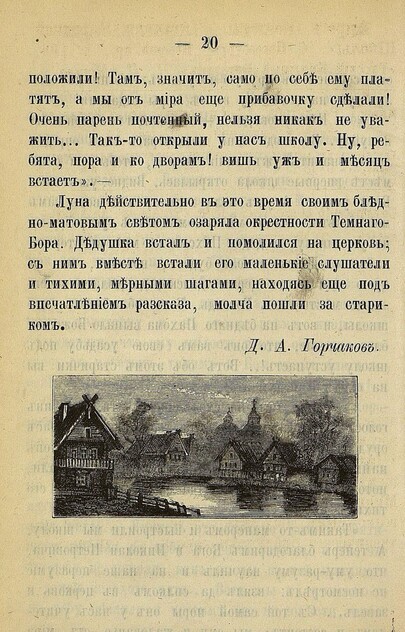 — 20 —

положили! Тамъ, значитъ, само по себѣ ему платятъ, а мы отъ міра еще прибавочку сдѣлали! Очень парень почтенный, нельзя никакъ не уважить... Такъ-то открыли у насъ школу. Ну, ребята, пора и ко дворамъ! вишь ужъ и мѣсяцъ встаетъ».—

Луна дѣйствительно въ это время своимъ блѣдно-матовымъ свѣтомъ озаряла окрестности Темнаго-Бора. Дѣдушка всталъ и помолился на церковь; съ нимъ вмѣстѣ встали его маленькіе слушатели и тихими, мѣрными шагами, находясь еще подъ впечатлѣніемъ разсказа, молча пошли за старикомъ.

Д. А. Горчаковъ.